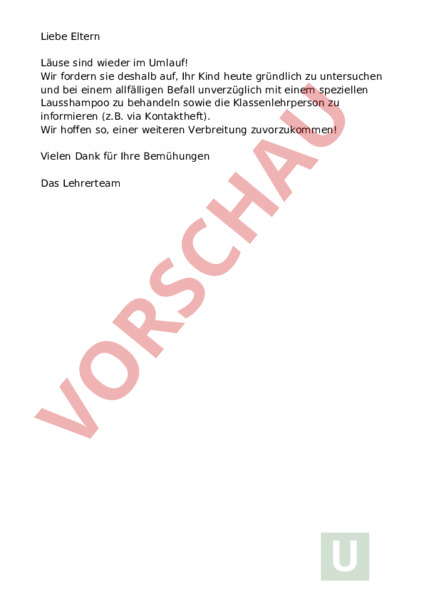 Liebe Eltern

Läuse sind wieder im Umlauf!
Wir fordern sie deshalb auf, Ihr Kind heute gründlich zu untersuchen und bei einem allfälligen Befall unverzüglich mit einem speziellen Lausshampoo zu behandeln sowie die Klassenlehrperson zu informieren (z.B. via Kontaktheft).
Wir hoffen so, einer weiteren Verbreitung zuvorzukommen!

Vielen Dank für Ihre Bemühungen

Das Lehrerteam

VORSCHAU

U